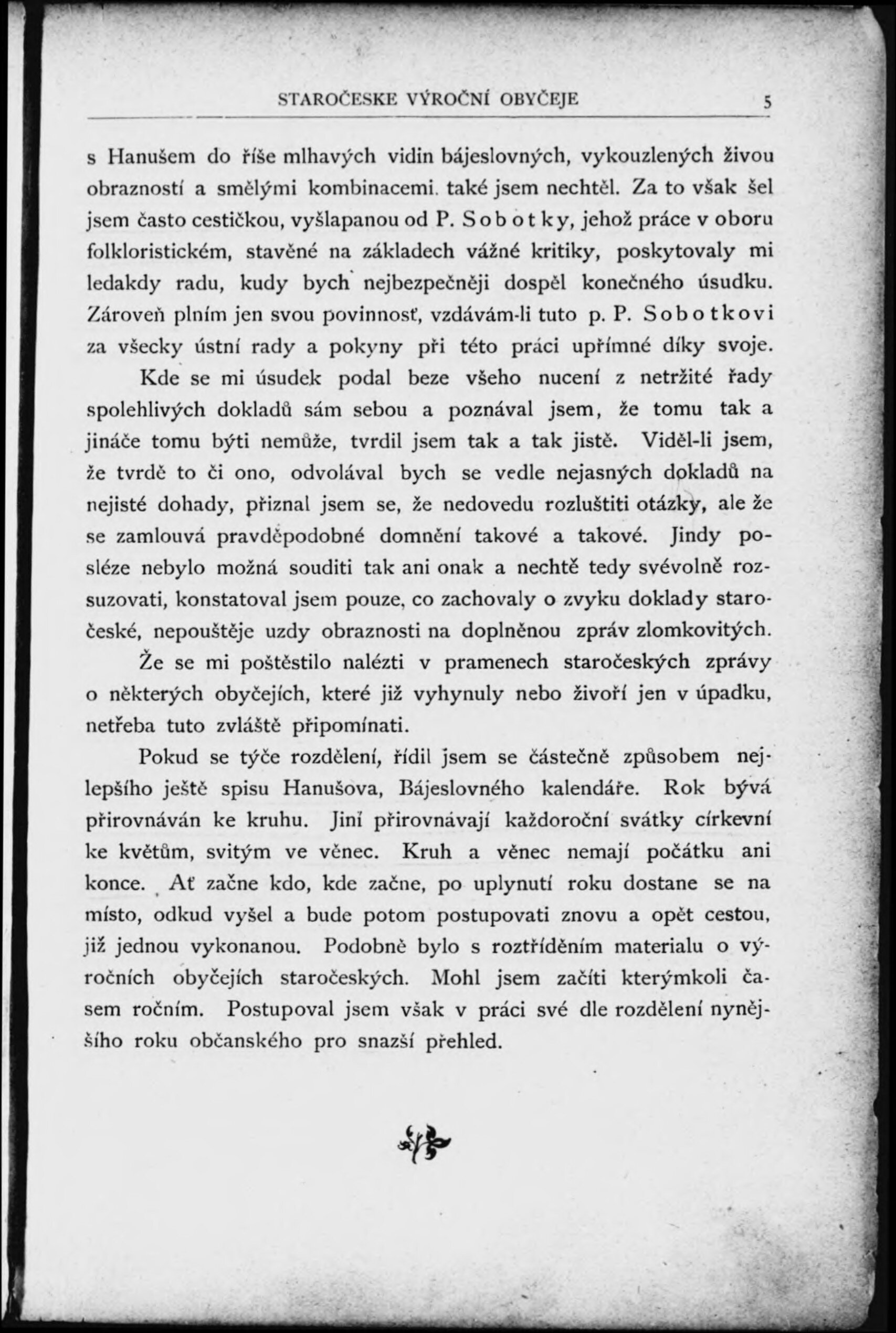 STAROČESKE VÝROČNÍ OBYČEJE 5

s Hanušem do říše mlhavých vidin bájeslovných, vykouzlených živou obrazností a smělými kombinacemi. také jsem nechtěl. Za to však šel jsem často cestičkou, vyšlapanou od P. Sobotky, jehož práce v oboru folkloristickém, stavěné na základech vážné kritiky, poskytovaly mi ledakdy radu, kudy bych nejbezpečněji dospěl konečného úsudku. Zároveň plním jen svou povinnosť, vzdávám-li tuto p. P. Sobotkovi za všecky ústní rady a pokyny při této práci upřímné díky svoje.

Kde se mi úsudek podal beze všeho nucení z netržité řady spolehlivých dokladů sám sebou a poznával jsem, že tomu tak a jináče tomu býti nemůže, tvrdil jsem tak a tak jistě. Viděl-li jsem, že tvrdě to či ono, odvolával bych se vedle nejasných dokladů na nejisté dohady, přiznal jsem se, že nedovedu rozluštiti otázky, ale že se zamlouvá pravděpodobné domnění takové a takové. Jindy posléze nebylo možná souditi tak ani onak a nechtě tedy svévolně rozsuzovati, konstatoval jsem pouze, co zachovaly o zvyku doklady staročeské, nepouštěje uzdy obraznosti na doplněnou zpráv zlomkovitých.

Že se mi poštěstilo nalézti v pramenech staročeských zprávy o některých obyčejích, které již vyhynuly nebo živoří jen v úpadku, netřeba tuto zvláště připomínati.

Pokud se týče rozdělení, řídil jsem se částečně způsobem nejlepšího ještě spisu Hanušova, Bájeslovného kalendáře. Rok bývá přirovnáván ke kruhu. Jiní přirovnávají každoroční svátky církevní ke květům, svitým ve věnec. Kruh a věnec nemají počátku ani konce. Ať začne kdo, kde začne, po uplynutí roku dostane se na místo, odkud vyšel a bude potom postupovati znovu a opět cestou, již jednou vykonanou. Podobně bylo s roztříděním materialu o výročních obyčejích staročeských. Mohl jsem začíti kterýmkoli časem ročním. Postupoval jsem však v práci své dle rozdělení nynějšího roku občanského pro snazší přehled.